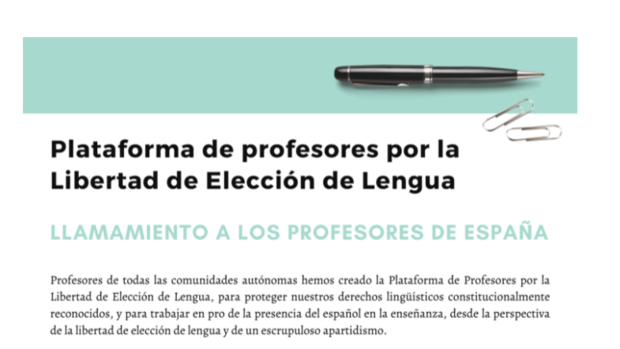 Plataforma de profesores por la Libertad de Elección de Lengua

LLAMAMIENTO A LOS PROFESORES DE ESPAÑA

Profesores de todas las comunidades autónomas hemos creado la Plataforma de Profesores por la Libertad de Elección de Lengua, para proteger nuestros derechos lingüísticos constitucionalmente reconocidos, y para trabajar en pro de la presencia del español en la enseñanza, desde la perspectiva de la libertad de elección de lengua y de un escrupuloso apartidismo.